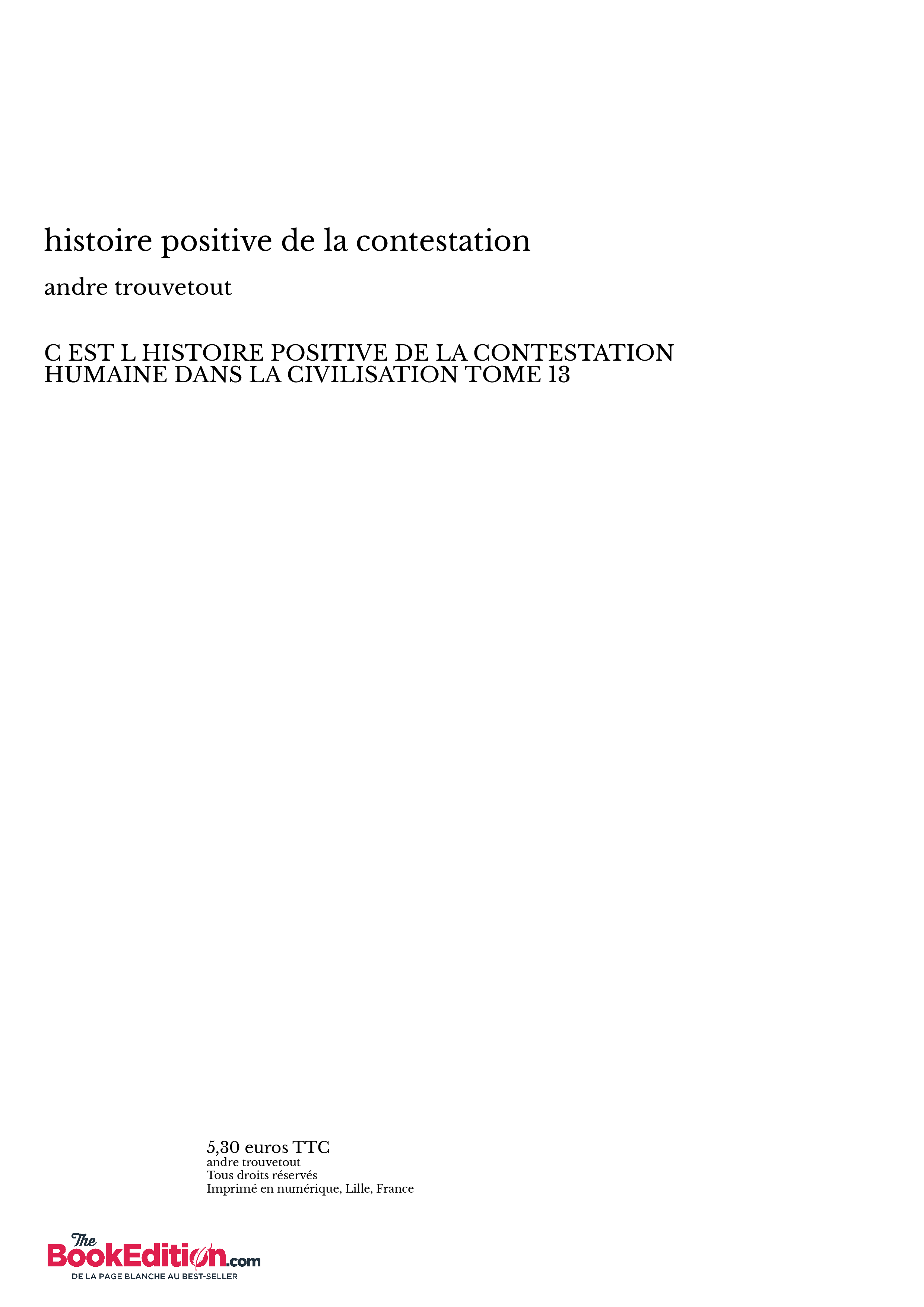 histoire positive de la contestation

andre trouvetout

C EST L HISTOIRE POSITIVE DE LA CONTESTATION HUMAINE DANS LA CIVILISATION TOME 13

5,30 euros TTC
andre trouvetout
Tous droits réservés
Imprimé en numérique, Lille, France

The BookEdition.com
DE LA PAGE BLANCHE AU BEST-SELLER